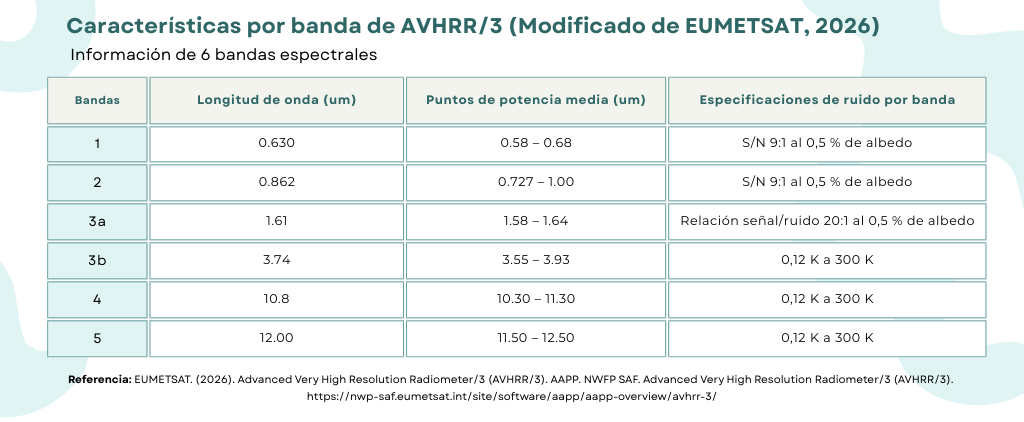 Características por banda de AVHRR/3 (Modificado de EUMETSAT, 2026)

Información de 6 bandas espectrales

| Bandas | Longitud de onda (um) | Puntos de potencia media (um) | Especificaciones de ruido por banda |
|---|---|---|---|
| 1 | 0.630 | 0.58 – 0.68 | S/N 9:1 al 0,5 % de albedo |
| 2 | 0.862 | 0.727 – 1.00 | S/N 9:1 al 0,5 % de albedo |
| 3a | 1.61 | 1.58 – 1.64 | Relación señal/ruido 20:1 al 0,5 % de albedo |
| 3b | 3.74 | 3.55 – 3.93 | 0,12 K a 300 K |
| 4 | 10.8 | 10.30 – 11.30 | 0,12 K a 300 K |
| 5 | 12.00 | 11.50 – 12.50 | 0,12 K a 300 K |

Referencia: EUMETSAT. (2026). Advanced Very High Resolution Radiometer/3 (AVHRR/3). AAPP. NWFP SAF. Advanced Very High Resolution Radiometer/3 (AVHRR/3). https://nwp-saf.eumetsat.int/site/software/aapp/aapp-overview/avhrr-3/